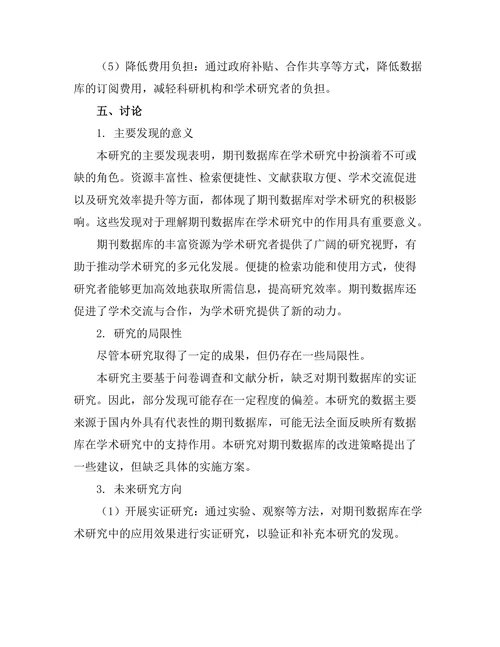 （5）降低费用负担：通过政府补贴、合作共享等方式，降低数据库的订阅费用，减轻科研机构和学术研究者的负担。

五、讨论

1. 主要发现的意义

本研究的主要发现表明，期刊数据库在学术研究中扮演着不可或缺的角色。资源丰富性、检索便捷性、文献获取方便、学术交流促进以及研究效率提升等方面，都体现了期刊数据库对学术研究的积极影响。这些发现对于理解期刊数据库在学术研究中的作用具有重要意义。

期刊数据库的丰富资源为学术研究者提供了广阔的研究视野，有助于推动学术研究的多元化发展。便捷的检索功能和使用方式，使得研究者能够更加高效地获取所需信息，提高研究效率。期刊数据库还促进了学术交流与合作，为学术研究提供了新的动力。

2. 研究的局限性

尽管本研究取得了一定的成果，但仍存在一些局限性。

本研究主要基于问卷调查和文献分析，缺乏对期刊数据库的实证研究。因此，部分发现可能存在一定程度的偏差。本研究的数据主要来源于国内外具有代表性的期刊数据库，可能无法全面反映所有数据库在学术研究中的支持作用。本研究对期刊数据库的改进策略提出了一些建议，但缺乏具体的实施方案。

3. 未来研究方向

（1）开展实证研究：通过实验、观察等方法，对期刊数据库在学术研究中的应用效果进行实证研究，以验证和补充本研究的发现。